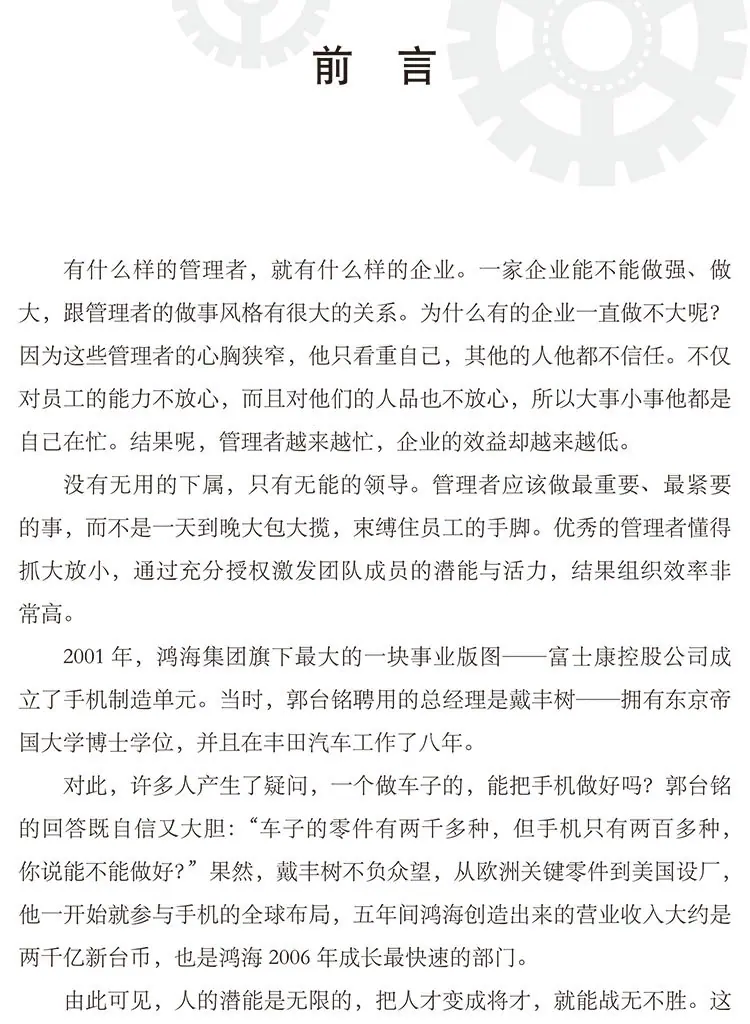 前言

有什么样的管理者，就有什么样的企业。一家企业能不能做强、做大，跟管理者的做事风格有很大的关系。为什么有的企业一直做不大呢？因为这些管理者的心胸狭窄，他只看重自己，其他的人他都不信任。不仅对员工的能力不放心，而且对他们的人品也不放心，所以大事小事他都是自己在忙。结果呢，管理者越来越忙，企业的效益却越来越低。

没有无用的下属，只有无能的领导。管理者应该做最重要、最紧要的事，而不是一天到晚大包大揽，束缚住员工的手脚。优秀的管理者懂得抓大放小，通过充分授权激发团队成员的潜能与活力，结果组织效率非常高。

2001年，鸿海集团旗下最大的一块事业版图——富士康控股公司成立了手机制造单元。当时，郭台铭聘用的总经理是戴丰树——拥有东京帝国大学博士学位，并且在丰田汽车工作了八年。

对此，许多人产生了疑问，一个做车子的，能把手机做好吗？郭台铭的回答既自信又大胆：“车子的零件有两千多种，但手机只有两百多种，你说能不能做好？”果然，戴丰树不负众望，从欧洲关键零件到美国设厂，他一开始就参与手机的全球布局，五年间鸿海创造出来的营业收入大约是两千亿新台币，也是鸿海2006年成长最快速的部门。

由此可见，人的潜能是无限的，把人才变成将才，就能战无不胜。这